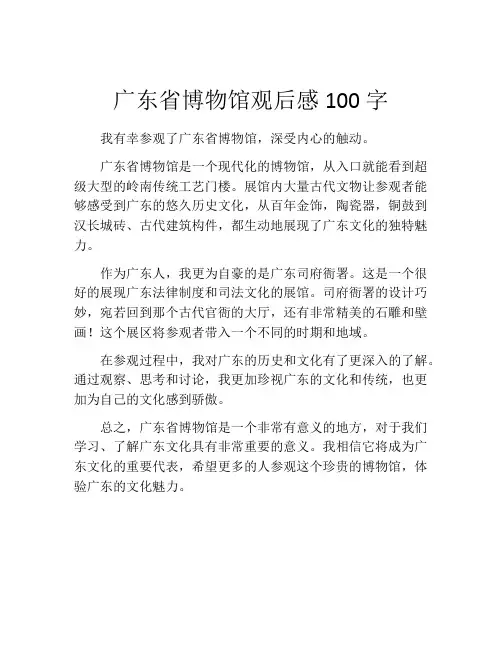 广东省博物馆观后感 100 字

我有幸参观了广东省博物馆，深受内心的触动。

广东省博物馆是一个现代化的博物馆，从入口就能看到超级大型的岭南传统工艺门楼。展馆内大量古代文物让参观者能够感受到广东的悠久历史文化，从百年金饰，陶瓷器，铜鼓到汉长城砖、古代建筑构件，都生动地展现了广东文化的独特魅力。

作为广东人，我更为自豪的是广东司府衙署。这是一个很好的展现广东法律制度和司法文化的展馆。司府衙署的设计巧妙，宛若回到那个古代官衙的大厅，还有非常精美的石雕和壁画！这个展区将参观者带入一个不同的时期和地域。

在参观过程中，我对广东的历史和文化有了更深入的了解。通过观察、思考和讨论，我更加珍视广东的文化和传统，也更加为自己的文化感到骄傲。

总之，广东省博物馆是一个非常有意义的地方，对于我们学习、了解广东文化具有非常重要的意义。我相信它将成为广东文化的重要代表，希望更多的人参观这个珍贵的博物馆，体验广东的文化魅力。